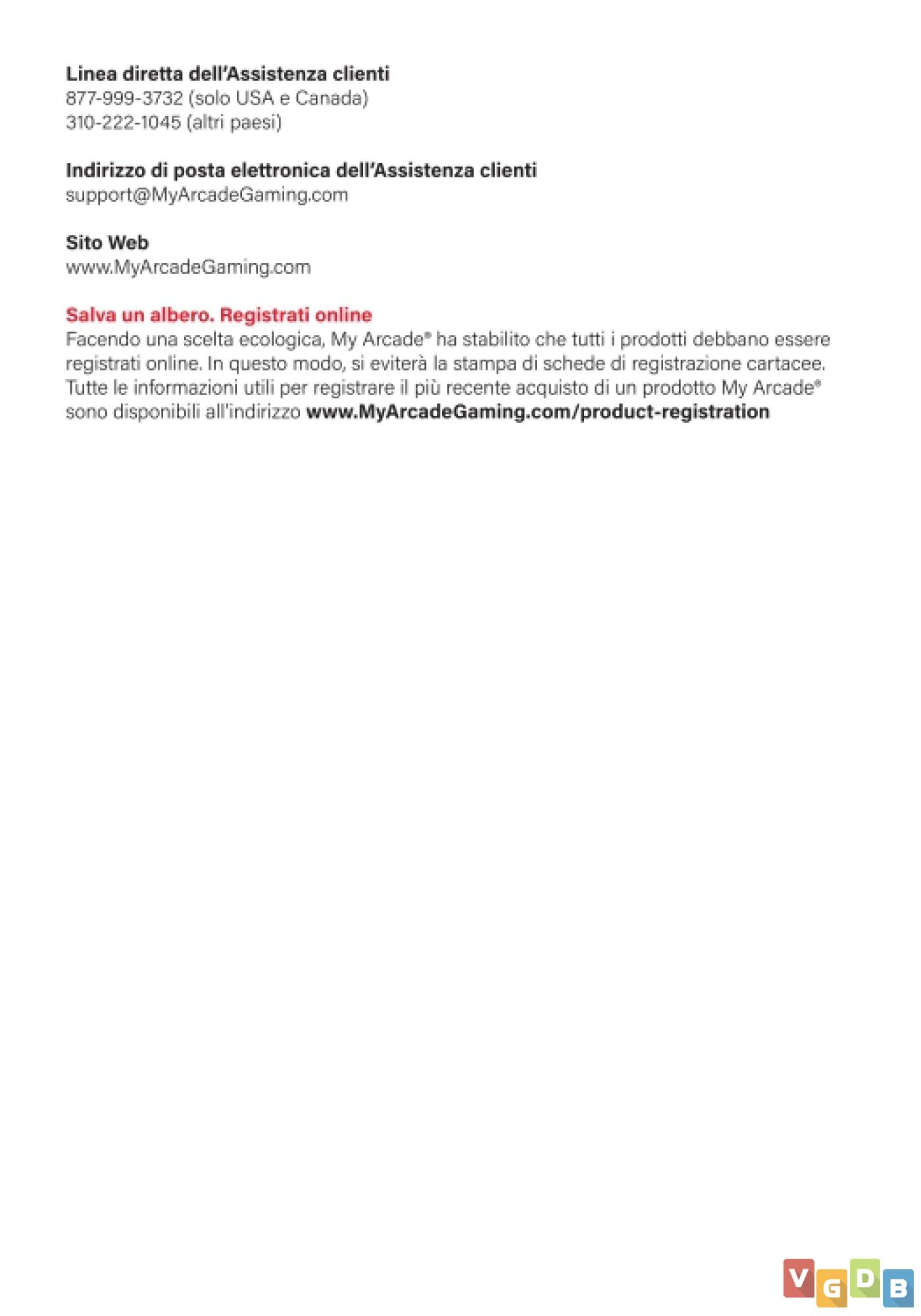 Linea diretta dell'Assistenza clienti
877-999-3732 (solo USA e Canada)
310-222-1045 (altri paesi)

Indirizzo di posta elettronica dell'Assistenza clienti
support@MyArcadeGaming.com

Sito Web
www.MyArcadeGaming.com

Salva un albero. Registrati online
Facendo una scelta ecologica, My Arcade® ha stabilito che tutti i prodotti debbano essere registrati online. In questo modo, si eviterà la stampa di schede di registrazione cartacee. Tutte le informazioni utili per registrare il più recente acquisto di un prodotto My Arcade® sono disponibili all'indirizzo www.MyArcadeGaming.com/product-registration

VGDB